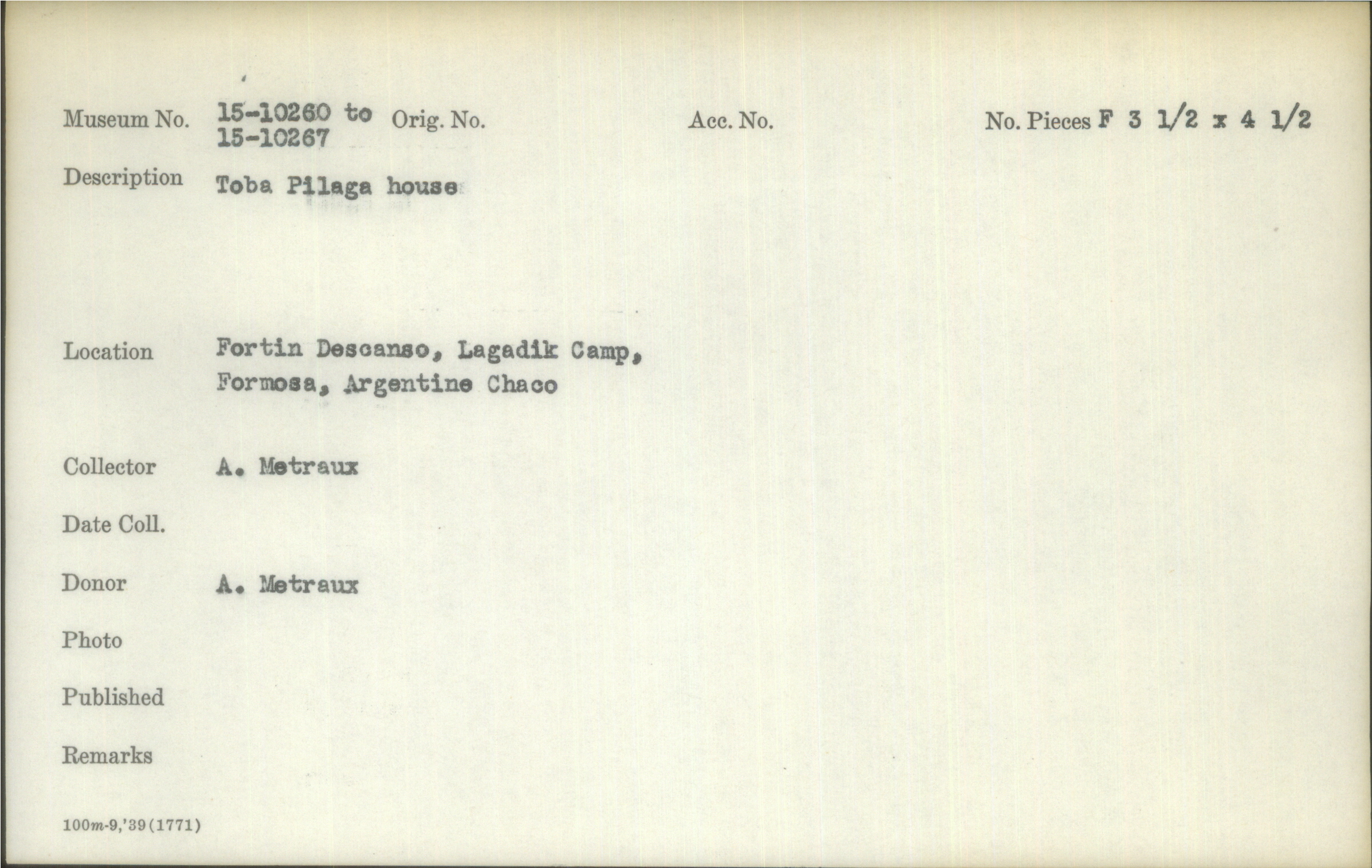 Museum No. 15-10260 to 15-10267 Orig. No. Acc. No. No. Pieces F 3 1/2 x 4 1/2

Description Toba Pilaga house

Location Fortin Descanso, Lagadik Camp, Formosa, Argentine Chaco

Collector A. Metraux

Date Coll.

Donor A. Metraux

Photo

Published

Remarks

100m-9,'39(1771)